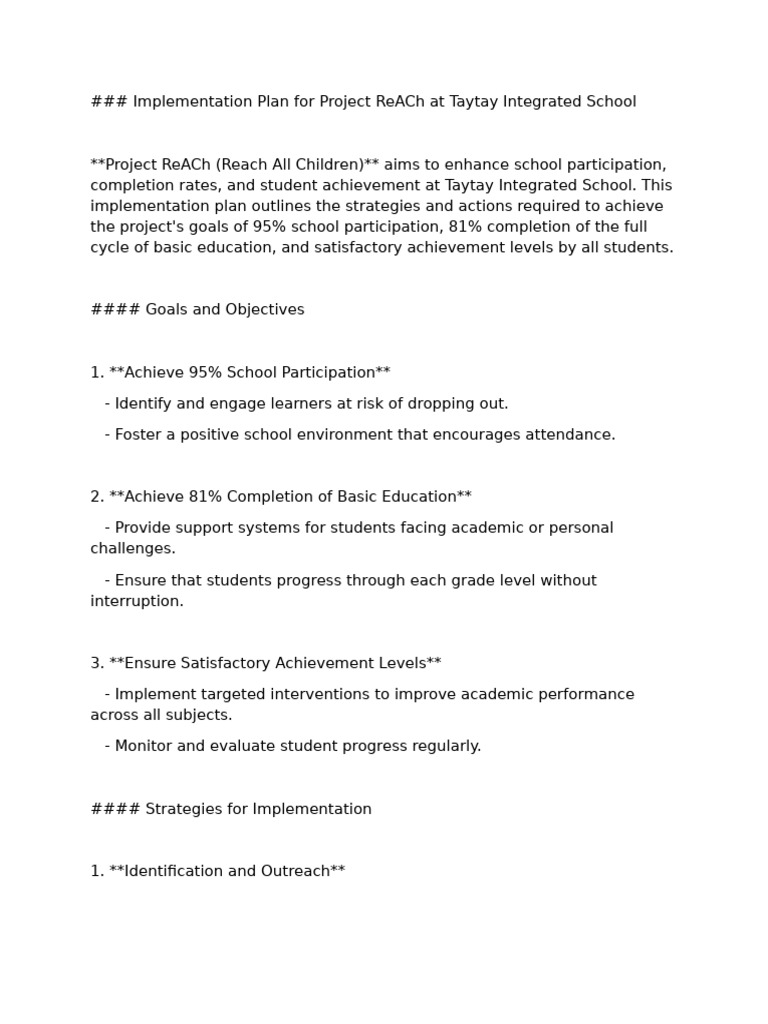 ### Implementation Plan for Project ReACh at Taytay Integrated School

**Project ReACh (Reach All Children)** aims to enhance school participation, completion rates, and student achievement at Taytay Integrated School. This implementation plan outlines the strategies and actions required to achieve the project's goals of 95% school participation, 81% completion of the full cycle of basic education, and satisfactory achievement levels by all students.

#### Goals and Objectives

1. **Achieve 95% School Participation**

- Identify and engage learners at risk of dropping out.

- Foster a positive school environment that encourages attendance.

2. **Achieve 81% Completion of Basic Education**

- Provide support systems for students facing academic or personal challenges.

- Ensure that students progress through each grade level without interruption.

3. **Ensure Satisfactory Achievement Levels**

- Implement targeted interventions to improve academic performance across all subjects.

- Monitor and evaluate student progress regularly.

#### Strategies for Implementation

1. **Identification and Outreach**